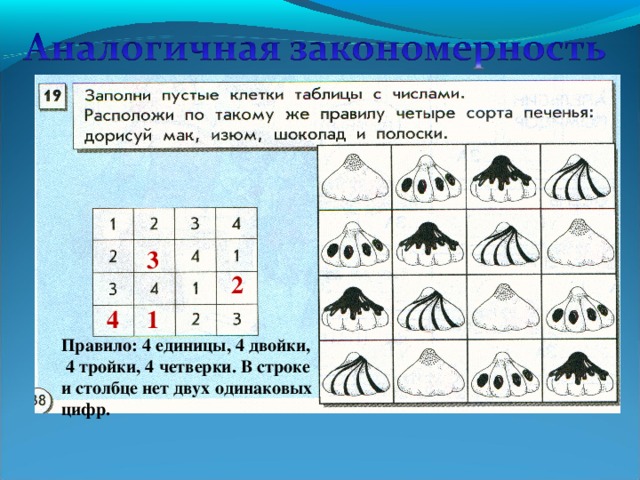 Аналогичная закономерность

19 Заполни пустые клетки таблицы с числами. Расположи по такому же правилу четыре сорта печенья: дорисуй мак, изюм, шоколад и полоски.

| 1 | 2 | 3 | 4 |
|---|---|---|---|
| 2 | 3 | 4 | 1 |
| 3 | 4 | 1 | 2 |
| 4 | 1 | 2 | 3 |

Правило: 4 единицы, 4 двойки, 4 тройки, 4 четверки. В строке и столбце нет двух одинаковых цифр.

38